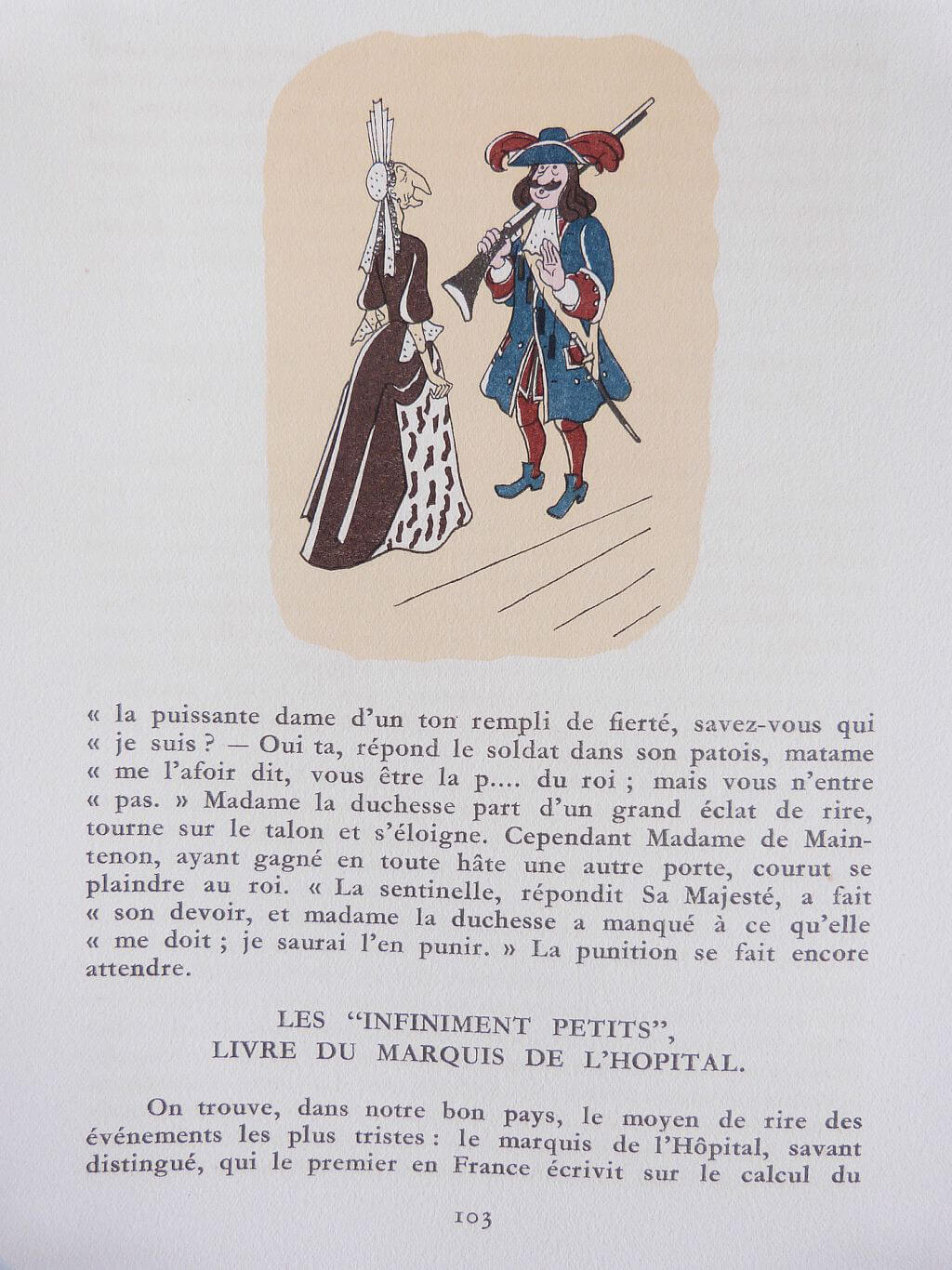 « la puissante dame d'un ton rempli de fierté, savez-vous qui « je suis ? — Oui ta, répond le soldat dans son patois, matame « me l'afoir dit, vous être la p.... du roi ; mais vous n'entre « pas. » Madame la duchesse part d'un grand éclat de rire, tourne sur le talon et s'éloigne. Cependant Madame de Maintenon, ayant gagné en toute hâte une autre porte, courut se plaindre au roi. « La sentinelle, répondit Sa Majesté, a fait « son devoir, et madame la duchesse a manqué à ce qu'elle « me doit ; je saurai l'en punir. » La punition se fait encore attendre.

LES "INFINIMENT PETITS", LIVRE DU MARQUIS DE L'HOPITAL.

On trouve, dans notre bon pays, le moyen de rire des événements les plus tristes : le marquis de l'Hôpital, savant distingué, qui le premier en France écrivit sur le calcul du

103